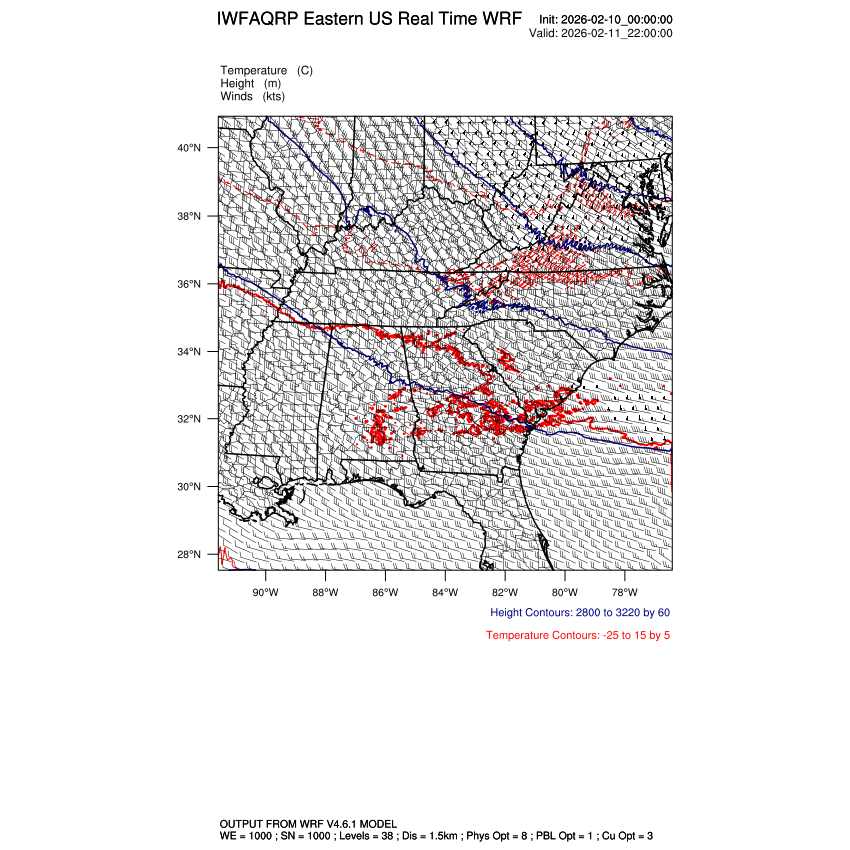 IWFAQRP Eastern US Real Time WRF

Init: 2026-02-10_00:00:00
Valid: 2026-02-11_22:00:00

Temperature (C)
Height (m)
Winds (kts)

40°N
38°N
36°N
34°N
32°N
30°N
28°N

90°W 88°W 86°W 84°W 82°W 80°W 78°W

Height Contours: 2800 to 3220 by 60

Temperature Contours: -25 to 15 by 5

OUTPUT FROM WRF V4.6.1 MODEL
WE = 1000 ; SN = 1000 ; Levels = 38 ; Dis = 1.5km ; Phys Opt = 8 ; PBL Opt = 1 ; Cu Opt = 3